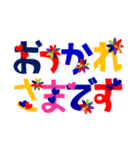 おつかれ
さまです